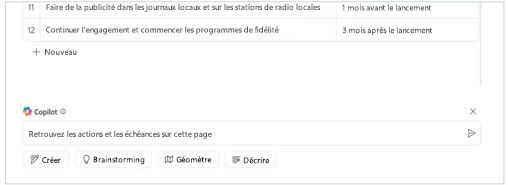 | 11 | Faire de la publicité dans les journaux locaux et sur les stations de radio locales | 1 mois avant le lancement |
|---|---|---|
| 12 | Continuer l'engagement et commencer les programmes de fidélité | 3 mois après le lancement |

+ Nouveau

Copilot

Retrouvez les actions et les échéances sur cette page

Créer Brainstorming Géomètre Décrire